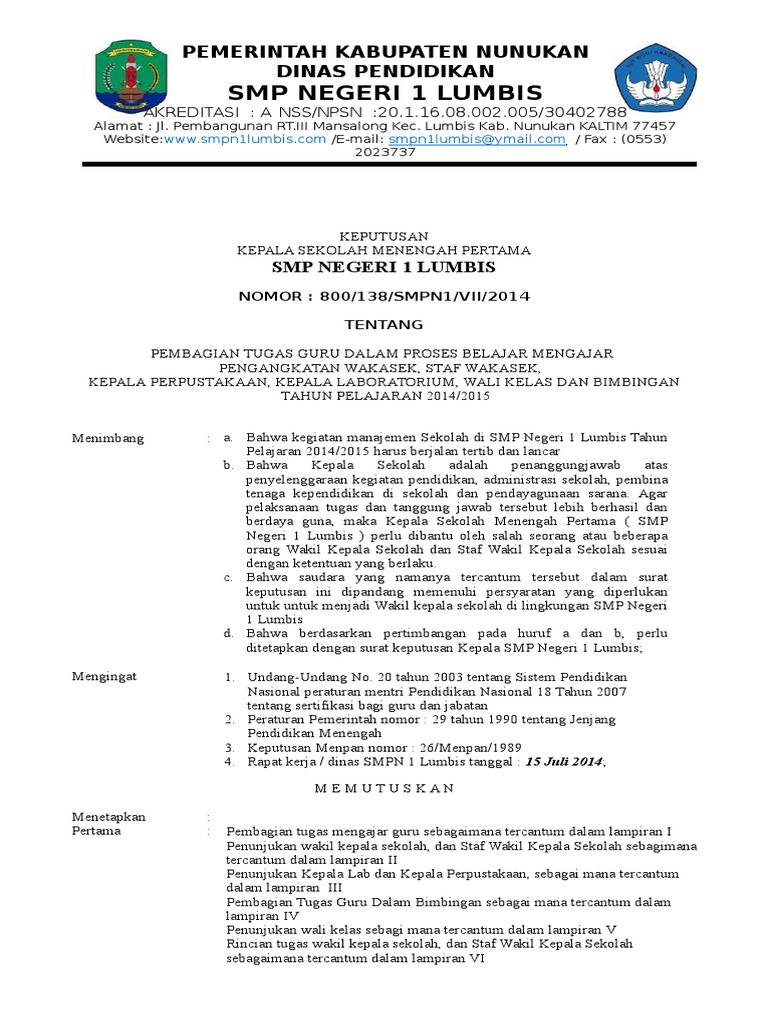 PEMERINTAH KABUPATEN NUNUKAN
DINAS PENDIDIKAN
SMP NEGERI 1 LUMBIS
AKREDITASI : A NSS/NPSN :20.1.16.08.002.005/30402788
Alamat : Jl. Pembangunan RT.III Mansalong Kec. Lumbis Kab. Nunukan KALTIM 77457
Website:www.smpn1lumbis.com /E-mail: smpn1lumbis@ymail.com / Fax : (0553) 2023737

KEPUTUSAN
KEPALA SEKOLAH MENENGAH PERTAMA
SMP NEGERI 1 LUMBIS

NOMOR : 800/138/SMPN1/VII/2014

TENTANG

PEMBAGIAN TUGAS GURU DALAM PROSES BELAJAR MENGAJAR
PENGANGKATAN WAKASEK, STAF WAKASEK,
KEPALA PERPUSTAKAAN, KEPALA LABORATORIUM, WALI KELAS DAN BIMBINGAN
TAHUN PELAJARAN 2014/2015

Menimbang : a. Bahwa kegiatan manajemen Sekolah di SMP Negeri 1 Lumbis Tahun Pelajaran 2014/2015 harus berjalan tertib dan lancar
b. Bahwa Kepala Sekolah adalah penanggungjawab atas penyelenggaraan kegiatan pendidikan, administrasi sekolah, pembina tenaga kependidikan di sekolah dan pendayagunaan sarana. Agar pelaksanaan tugas dan tanggung jawab tersebut lebih berhasil dan berdaya guna, maka Kepala Sekolah Menengah Pertama ( SMP Negeri 1 Lumbis ) perlu dibantu oleh salah seorang atau beberapa orang Wakil Kepala Sekolah dan Staf Wakil Kepala Sekolah sesuai dengan ketentuan yang berlaku.
c. Bahwa saudara yang namanya tercantum tersebut dalam surat keputusan ini dipandang memenuhi persyaratan yang diperlukan untuk untuk menjadi Wakil kepala sekolah di lingkungan SMP Negeri 1 Lumbis
d. Bahwa berdasarkan pertimbangan pada huruf a dan b, perlu ditetapkan dengan surat keputusan Kepala SMP Negeri 1 Lumbis;

Mengingat 1. Undang-Undang No. 20 tahun 2003 tentang Sistem Pendidikan Nasional peraturan mentri Pendidikan Nasional 18 Tahun 2007 tentang sertifikasi bagi guru dan jabatan
2. Peraturan Pemerintah nomor : 29 tahun 1990 tentang Jenjang Pendidikan Menengah
3. Keputusan Menpan nomor : 26/Menpan/1989
4. Rapat kerja / dinas SMPN 1 Lumbis tanggal : 15 Juli 2014;

M E M U T U S K A N

Menetapkan :
Pertama : Pembagian tugas mengajar guru sebagaimana tercantum dalam lampiran I
Penunjukan wakil kepala sekolah, dan Staf Wakil Kepala Sekolah sebagimana tercantum dalam lampiran II
Penunjukan Kepala Lab dan Kepala Perpustakaan, sebagai mana tercantum dalam lampiran III
Pembagian Tugas Guru Dalam Bimbingan sebagai mana tercantum dalam lampiran IV
Penunjukan wali kelas sebagi mana tercantum dalam lampiran V
Rincian tugas wakil kepala sekolah, dan Staf Wakil Kepala Sekolah sebagaimana tercantum dalam lampiran VI